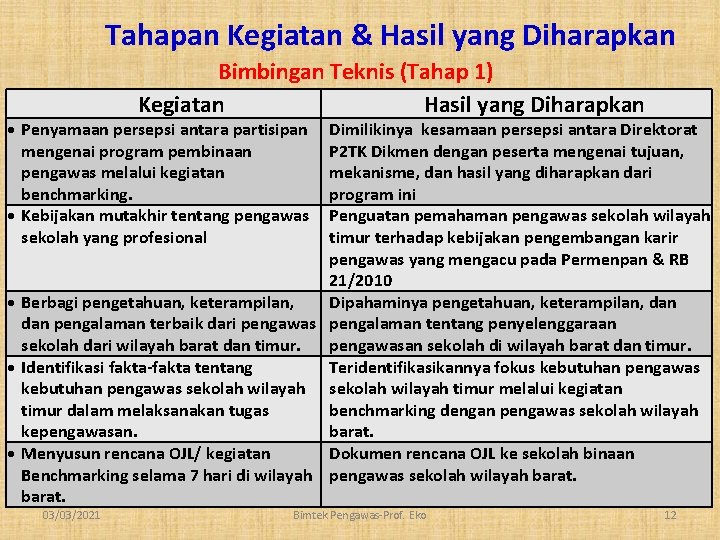 Tahapan Kegiatan & Hasil yang Diharapkan

Bimbingan Teknis (Tahap 1)

| Kegiatan | Hasil yang Diharapkan |
|---|---|
| • Penyamaan persepsi antara partisipan mengenai program pembinaan pengawas melalui kegiatan benchmarking. | Dimilikinya kesamaan persepsi antara Direktorat P2TK Dikmen dengan peserta mengenai tujuan, mekanisme, dan hasil yang diharapkan dari program ini |
| • Kebijakan mutakhir tentang pengawas sekolah yang profesional | Penguatan pemahaman pengawas sekolah wilayah timur terhadap kebijakan pengembangan karir pengawas yang mengacu pada Permenpan & RB 21/2010 |
| • Berbagi pengetahuan, keterampilan, dan pengalaman terbaik dari pengawas sekolah dari wilayah barat dan timur. | Dipahaminya pengetahuan, keterampilan, dan pengalaman tentang penyelenggaraan pengawasan sekolah di wilayah barat dan timur. |
| • Identifikasi fakta-fakta tentang kebutuhan pengawas sekolah wilayah timur dalam melaksanakan tugas kepengawasan. | Teridentifikasikannya fokus kebutuhan pengawas sekolah wilayah timur melalui kegiatan benchmarking dengan pengawas sekolah wilayah barat. |
| • Menyusun rencana OJL/ kegiatan Benchmarking selama 7 hari di wilayah barat. | Dokumen rencana OJL ke sekolah binaan pengawas sekolah wilayah barat. |

03/03/2021 Bimtek Pengawas-Prof. Eko 12